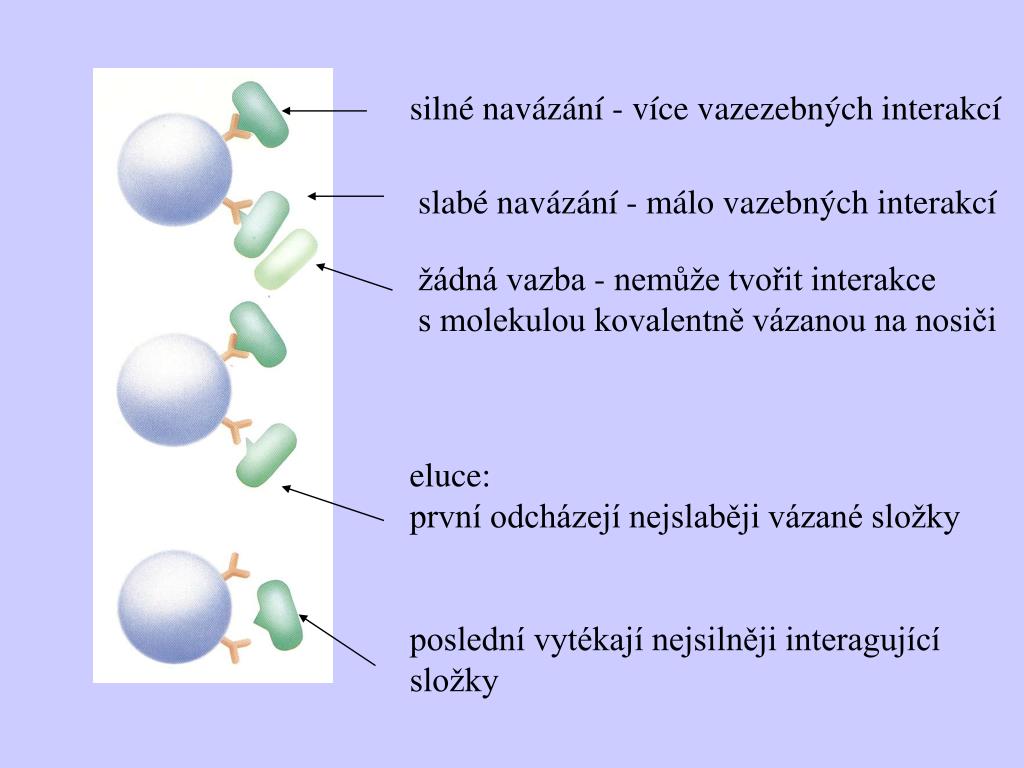 silné navázání - více vazezebných interakcí

slabé navázání - málo vazebných interakcí

žádná vazba - nemůže tvořit interakce s molekulou kovalentně vázanou na nosiči

eluce:
první odcházejí nejslaběji vázané složky

poslední vytékají nejsilněji interagující složky